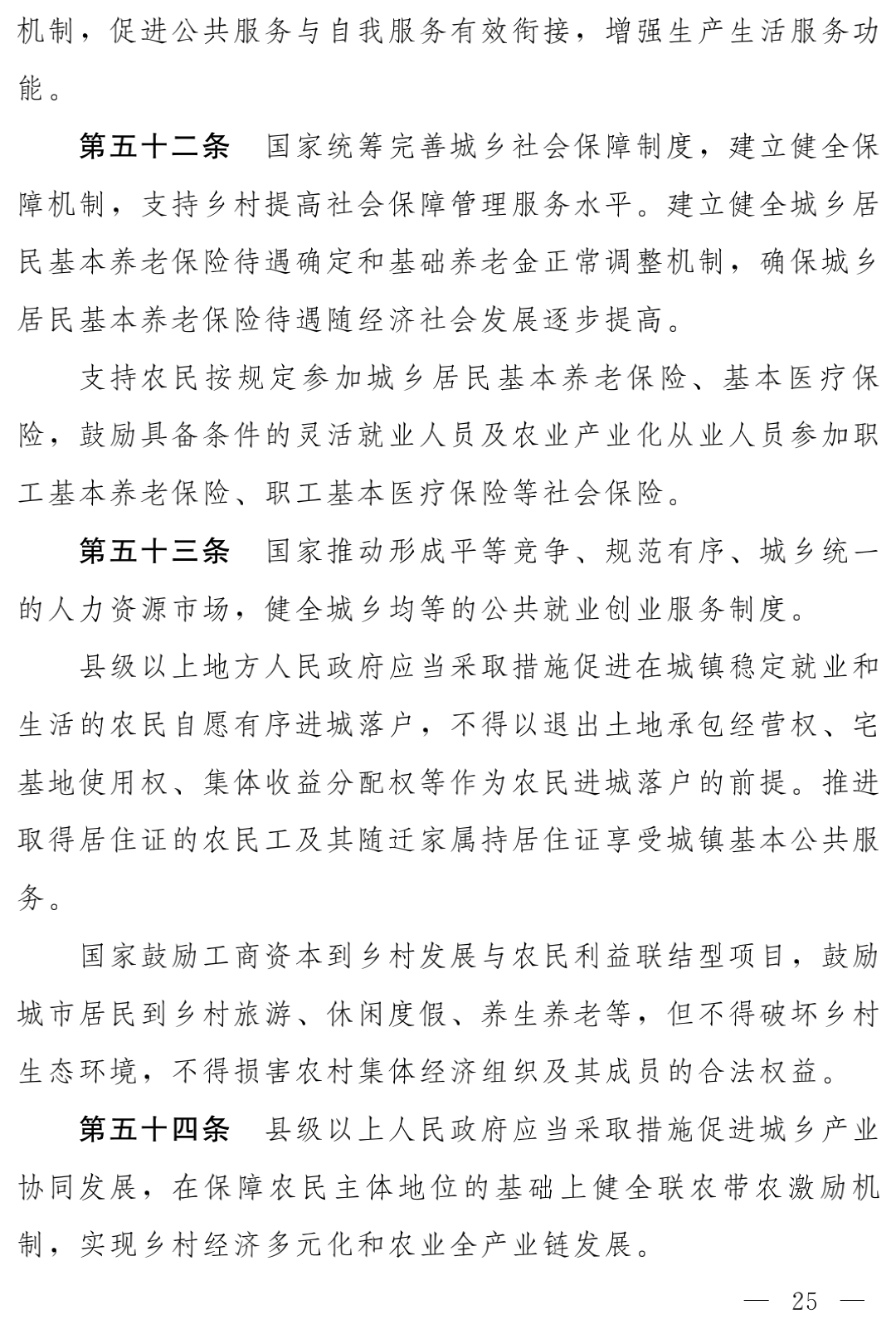 机制，促进公共服务与自我服务有效衔接，增强生产生活服务功能。

第五十二条　国家统筹完善城乡社会保障制度，建立健全保障机制，支持乡村提高社会保障管理服务水平。建立健全城乡居民基本养老保险待遇确定和基础养老金正常调整机制，确保城乡居民基本养老保险待遇随经济社会发展逐步提高。

支持农民按规定参加城乡居民基本养老保险、基本医疗保险，鼓励具备条件的灵活就业人员及农业产业化从业人员参加职工基本养老保险、职工基本医疗保险等社会保险。

第五十三条　国家推动形成平等竞争、规范有序、城乡统一的人力资源市场，健全城乡均等的公共就业创业服务制度。

县级以上地方人民政府应当采取措施促进在城镇稳定就业和生活的农民自愿有序进城落户，不得以退出土地承包经营权、宅基地使用权、集体收益分配权等作为农民进城落户的前提。推进取得居住证的农民工及其随迁家属持居住证享受城镇基本公共服务。

国家鼓励工商资本到乡村发展与农民利益联结型项目，鼓励城市居民到乡村旅游、休闲度假、养生养老等，但不得破坏乡村生态环境，不得损害农村集体经济组织及其成员的合法权益。

第五十四条　县级以上人民政府应当采取措施促进城乡产业协同发展，在保障农民主体地位的基础上健全联农带农激励机制，实现乡村经济多元化和农业全产业链发展。

— 25 —